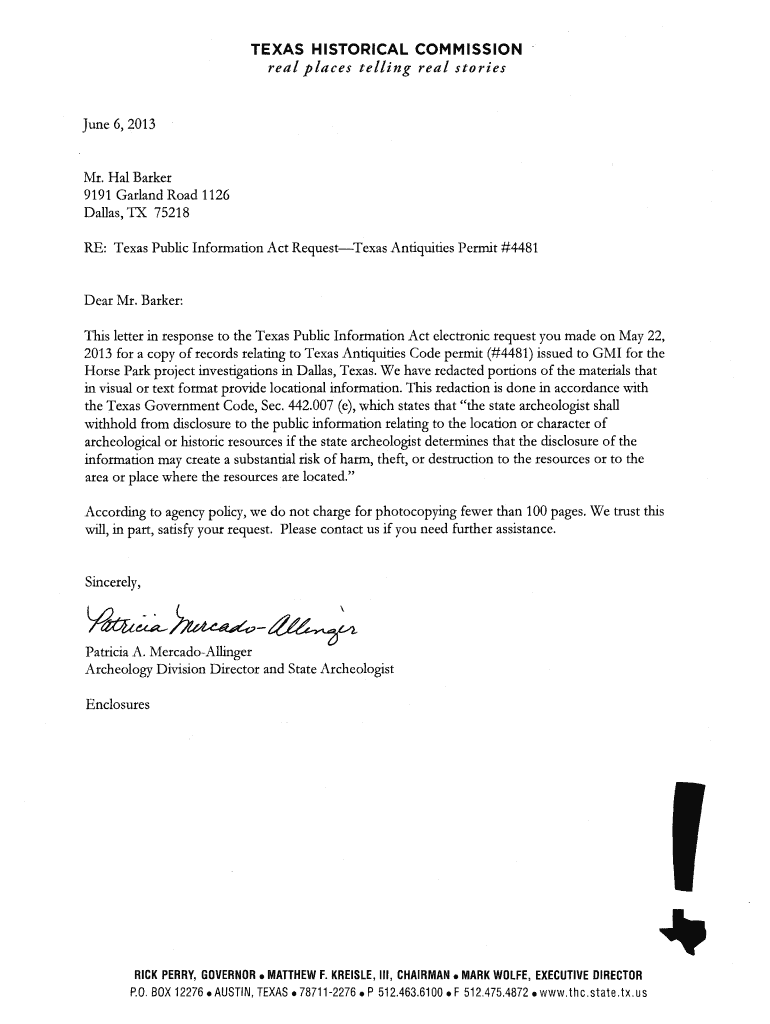 TEXAS HISTORICAL COMMISSION
real places telling real stories

June 6, 2013

Mr. Hal Barker
9191 Garland Road 1126
Dallas, TX 75218

RE: Texas Public Information Act Request—Texas Antiquities Permit #4481

Dear Mr. Barker:

This letter in response to the Texas Public Information Act electronic request you made on May 22, 2013 for a copy of records relating to Texas Antiquities Code permit (#4481) issued to GMI for the Horse Park project investigations in Dallas, Texas. We have redacted portions of the materials that in visual or text format provide locational information. This redaction is done in accordance with the Texas Government Code, Sec. 442.007 (e), which states that "the state archeologist shall withhold from disclosure to the public information relating to the location or character of archeological or historic resources if the state archeologist determines that the disclosure of the information may create a substantial risk of harm, theft, or destruction to the resources or to the area or place where the resources are located."

According to agency policy, we do not charge for photocopying fewer than 100 pages. We trust this will, in part, satisfy your request. Please contact us if you need further assistance.

Sincerely,

Patricia Mercado-Allinger

Patricia A. Mercado-Allinger
Archeology Division Director and State Archeologist

Enclosures

RICK PERRY, GOVERNOR • MATTHEW F. KREISLE, III, CHAIRMAN • MARK WOLFE, EXECUTIVE DIRECTOR
P.O. BOX 12276 • AUSTIN, TEXAS • 78711-2276 • P 512.463.6100 • F 512.475.4872 • www.thc.state.tx.us